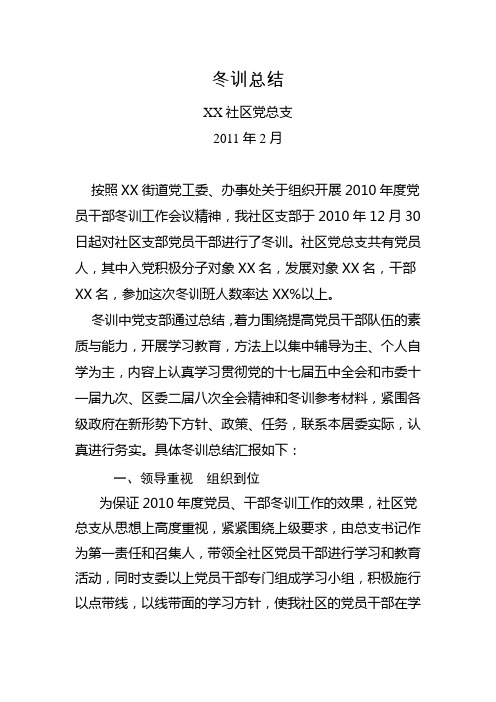 冬训总结

XX 社区党总支

2011 年 2 月

按照 XX 街道党工委、办事处关于组织开展 2010 年度党员干部冬训工作会议精神，我社区支部于 2010 年 12 月 30 日起对社区支部党员干部进行了冬训。社区党总支共有党员人，其中入党积极分子对象 XX 名，发展对象 XX 名，干部 XX 名，参加这次冬训班人数率达 XX%以上。

冬训中党支部通过总结，着力围绕提高党员干部队伍的素质与能力，开展学习教育，方法上以集中辅导为主、个人自学为主，内容上认真学习贯彻党的十七届五中全会和市委十一届九次、区委二届八次全会精神和冬训参考材料，紧围各级政府在新形势下方针、政策、任务，联系本居委实际，认真进行务实。具体冬训总结汇报如下：

一、领导重视　组织到位

为保证 2010 年度党员、干部冬训工作的效果，社区党总支从思想上高度重视，紧紧围绕上级要求，由总支书记作为第一责任和召集人，带领全社区党员干部进行学习和教育活动，同时支委以上党员干部专门组成学习小组，积极施行以点带线，以线带面的学习方针，使我社区的党员干部在学